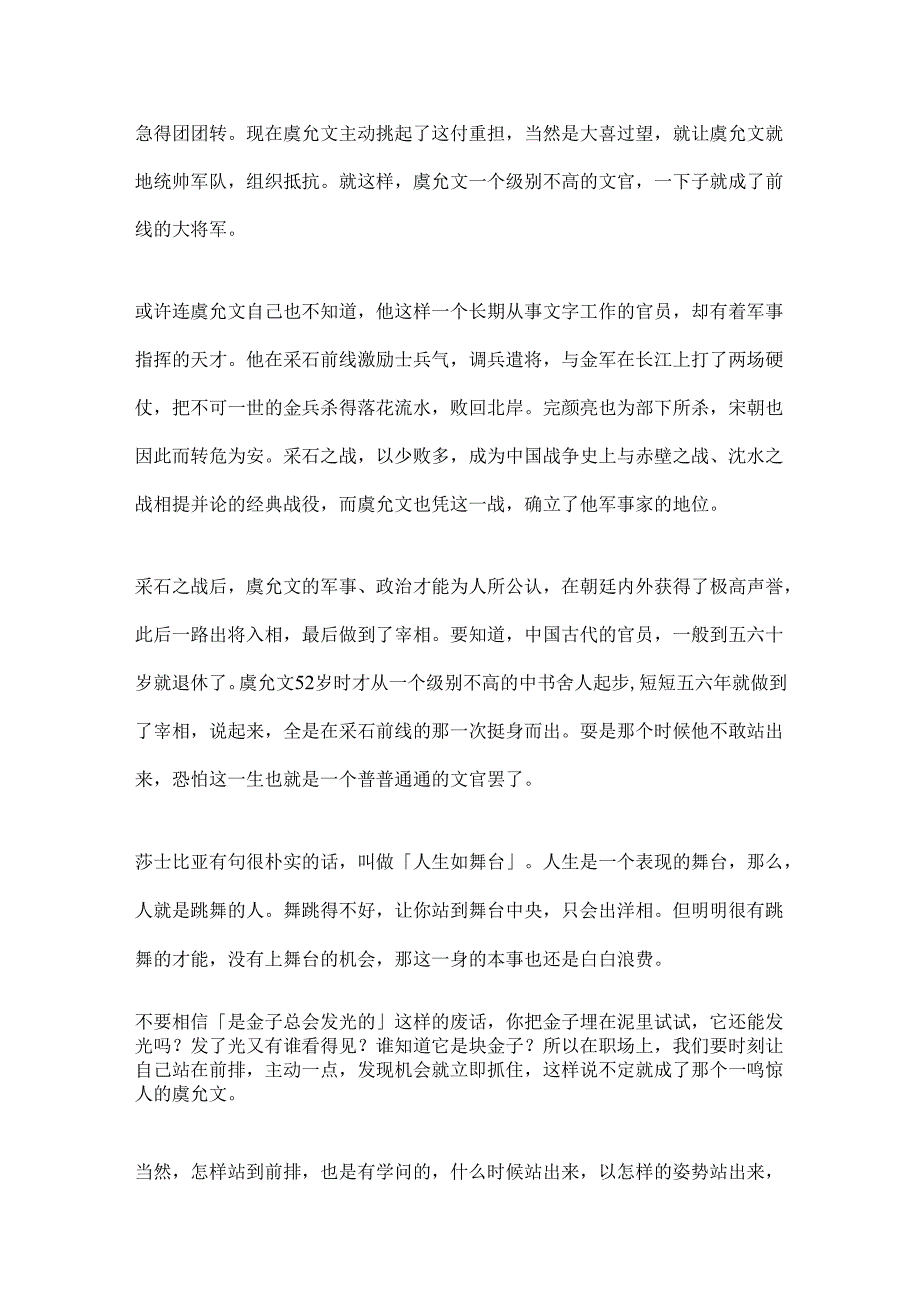 急得团团转。现在虞允文主动挑起了这付重担，当然是大喜过望，就让虞允文就地统帅军队，组织抵抗。就这样，虞允文一个级别不高的文官，一下子就成了前线的大将军。

或许连虞允文自己也不知道，他这样一个长期从事文字工作的官员，却有着军事指挥的天才。他在采石前线激励士兵气，调兵遣将，与金军在长江上打了两场硬仗，把不可一世的金兵杀得落花流水，败回北岸。完颜亮也为部下所杀，宋朝也因此而转危为安。采石之战，以少败多，成为中国战争史上与赤壁之战、沈水之战相提并论的经典战役，而虞允文也凭这一战，确立了他军事家的地位。

采石之战后，虞允文的军事、政治才能为人所公认，在朝廷内外获得了极高声誉，此后一路出将入相，最后做到了宰相。要知道，中国古代的官员，一般到五六十岁就退休了。虞允文52岁时才从一个级别不高的中书舍人起步，短短五六年就做到了宰相，说起来，全是在采石前线的那一次挺身而出。要是那个时候他不敢站出来，恐怕这一生也就是一个普普通通的文官罢了。

莎士比亚有句很朴实的话，叫做「人生如舞台」。人生是一个表现的舞台，那么，人就是跳舞的人。舞跳得不好，让你站到舞台中央，只会出洋相。但明明很有跳舞的才能，没有上舞台的机会，那这一身的本事也还是白白浪费。

不要相信「是金子总会发光的」这样的废话，你把金子埋在泥里试试，它还能发光吗？发了光又有谁看得见？谁知道它是块金子？所以在职场上，我们要时刻让自己站在前排，主动一点，发现机会就立即抓住，这样说不定就成了那个一鸣惊人的虞允文。

当然，怎样站到前排，也是有学问的，什么时候站出来，以怎样的姿势站出来，